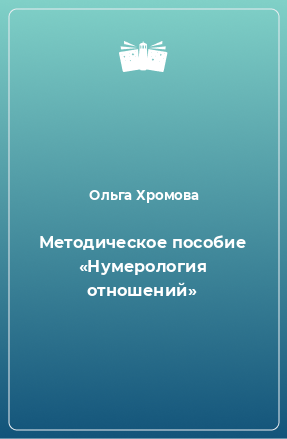 Ольга Хромова

Методическое пособие «Нумерология отношений»